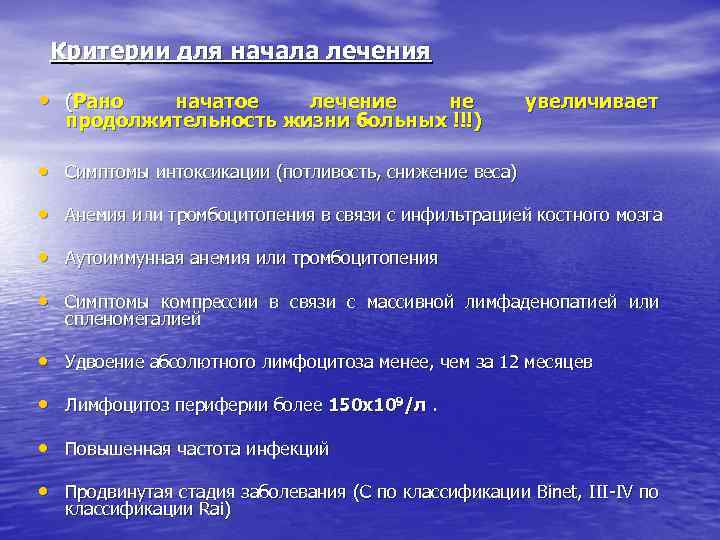 Критерии для начала лечения

• (Рано начатое лечение не увеличивает продолжительность жизни больных !!!)

• Симптомы интоксикации (потливость, снижение веса)

• Анемия или тромбоцитопения в связи с инфильтрацией костного мозга

• Аутоиммунная анемия или тромбоцитопения

• Симптомы компрессии в связи с массивной лимфаденопатией или спленомегалией

• Удвоение абсолютного лимфоцитоза менее, чем за 12 месяцев

• Лимфоцитоз периферии более $150x10^9$/л .

• Повышенная частота инфекций

• Продвинутая стадия заболевания (С по классификации Binet, III-IV по классификации Rai)